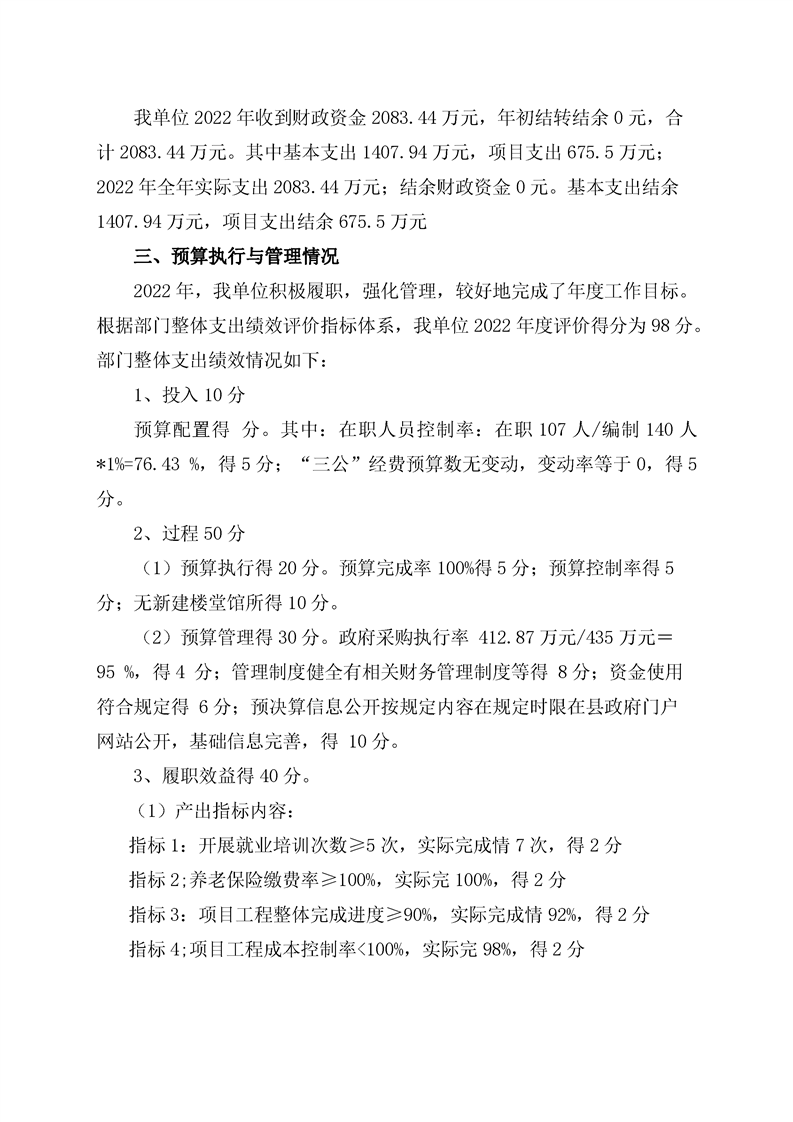 我单位 2022 年收到财政资金 2083.44 万元，年初结转结余 0 元，合计 2083.44 万元。其中基本支出 1407.94 万元，项目支出 675.5 万元；2022 年全年实际支出 2083.44 万元；结余财政资金 0 元。基本支出结余 1407.94 万元，项目支出结余 675.5 万元

三、预算执行与管理情况

2022 年，我单位积极履职，强化管理，较好地完成了年度工作目标。根据部门整体支出绩效评价指标体系，我单位 2022 年度评价得分为 98 分。部门整体支出绩效情况如下：

1、投入 10 分

预算配置得 分。其中：在职人员控制率：在职 107 人/编制 140 人*1%=76.43 %，得 5 分；“三公”经费预算数无变动，变动率等于 0，得 5 分。

2、过程 50 分

（1）预算执行得 20 分。预算完成率 100%得 5 分；预算控制率得 5 分；无新建楼堂馆所得 10 分。

（2）预算管理得 30 分。政府采购执行率 412.87 万元/435 万元＝95 %，得 4 分；管理制度健全有相关财务管理制度等得 8 分；资金使用符合规定得 6 分；预决算信息公开按规定内容在规定时限在县政府门户网站公开，基础信息完善，得 10 分。

3、履职效益得 40 分。

（1）产出指标内容：

指标 1：开展就业培训次数≥5 次，实际完成情 7 次，得 2 分

指标 2;养老保险缴费率≥100%，实际完 100%，得 2 分

指标 3：项目工程整体完成进度≥90%，实际完成情 92%，得 2 分

指标 4;项目工程成本控制率<100%，实际完 98%，得 2 分